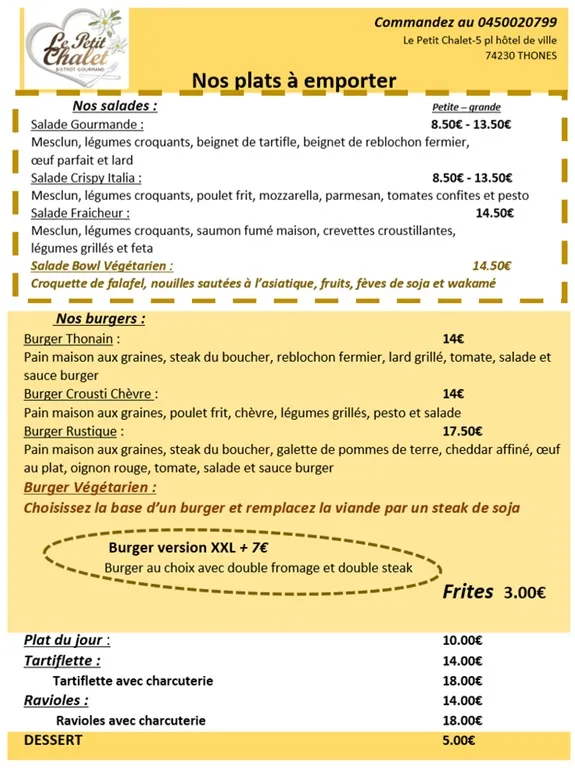 Le Petit Chalet
BISTROT GOURMAND

Commandez au 0450020799
Le Petit Chalet-5 pl hôtel de ville
74230 THONES

Nos plats à emporter

Nos salades :
Petite – grande
Salade Gourmande : 8.50€ - 13.50€
Mesclun, légumes croquants, beignet de tartifle, beignet de reblochon fermier, œuf parfait et lard
Salade Crispy Italia : 8.50€ - 13.50€
Mesclun, légumes croquants, poulet frit, mozzarella, parmesan, tomates confites et pesto
Salade Fraicheur : 14.50€
Mesclun, légumes croquants, saumon fumé maison, crevettes croustillantes, légumes grillés et feta
Salade Bowl Végétarien : 14.50€
Croquette de falafel, nouilles sautées à l'asiatique, fruits, fèves de soja et wakamé

Nos burgers :
Burger Thonain : 14€
Pain maison aux graines, steak du boucher, reblochon fermier, lard grillé, tomate, salade et sauce burger
Burger Crousti Chèvre : 14€
Pain maison aux graines, poulet frit, chèvre, légumes grillés, pesto et salade
Burger Rustique : 17.50€
Pain maison aux graines, steak du boucher, galette de pommes de terre, cheddar affiné, œuf au plat, oignon rouge, tomate, salade et sauce burger
Burger Végétarien :
Choisissez la base d'un burger et remplacez la viande par un steak de soja

Burger version XXL + 7€
Burger au choix avec double fromage et double steak

Frites 3.00€

Plat du jour : 10.00€
Tartiflette : 14.00€
Tartiflette avec charcuterie 18.00€
Ravioles : 14.00€
Ravioles avec charcuterie 18.00€
DESSERT 5.00€